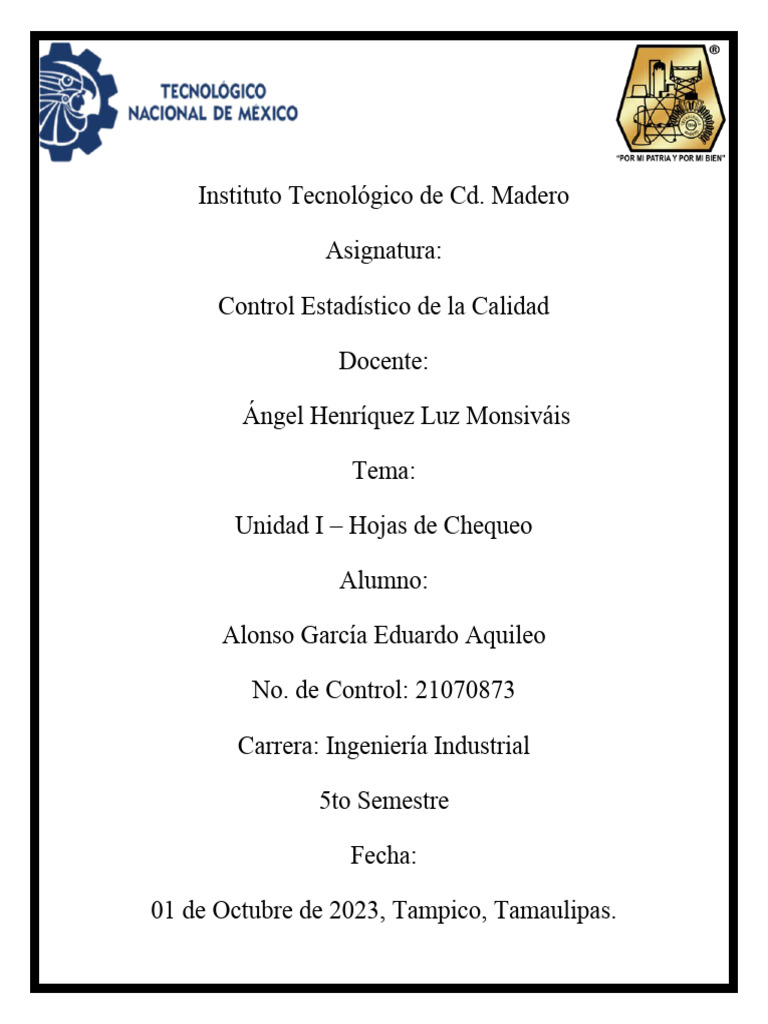 TECNOLÓGICO NACIONAL DE MÉXICO

®

"POR MI PATRIA Y POR MI BIEN"

Instituto Tecnológico de Cd. Madero

Asignatura:

Control Estadístico de la Calidad

Docente:

Ángel Henríquez Luz Monsiváis

Tema:

Unidad I – Hojas de Chequeo

Alumno:

Alonso García Eduardo Aquileo

No. de Control: 21070873

Carrera: Ingeniería Industrial

5to Semestre

Fecha:

01 de Octubre de 2023, Tampico, Tamaulipas.